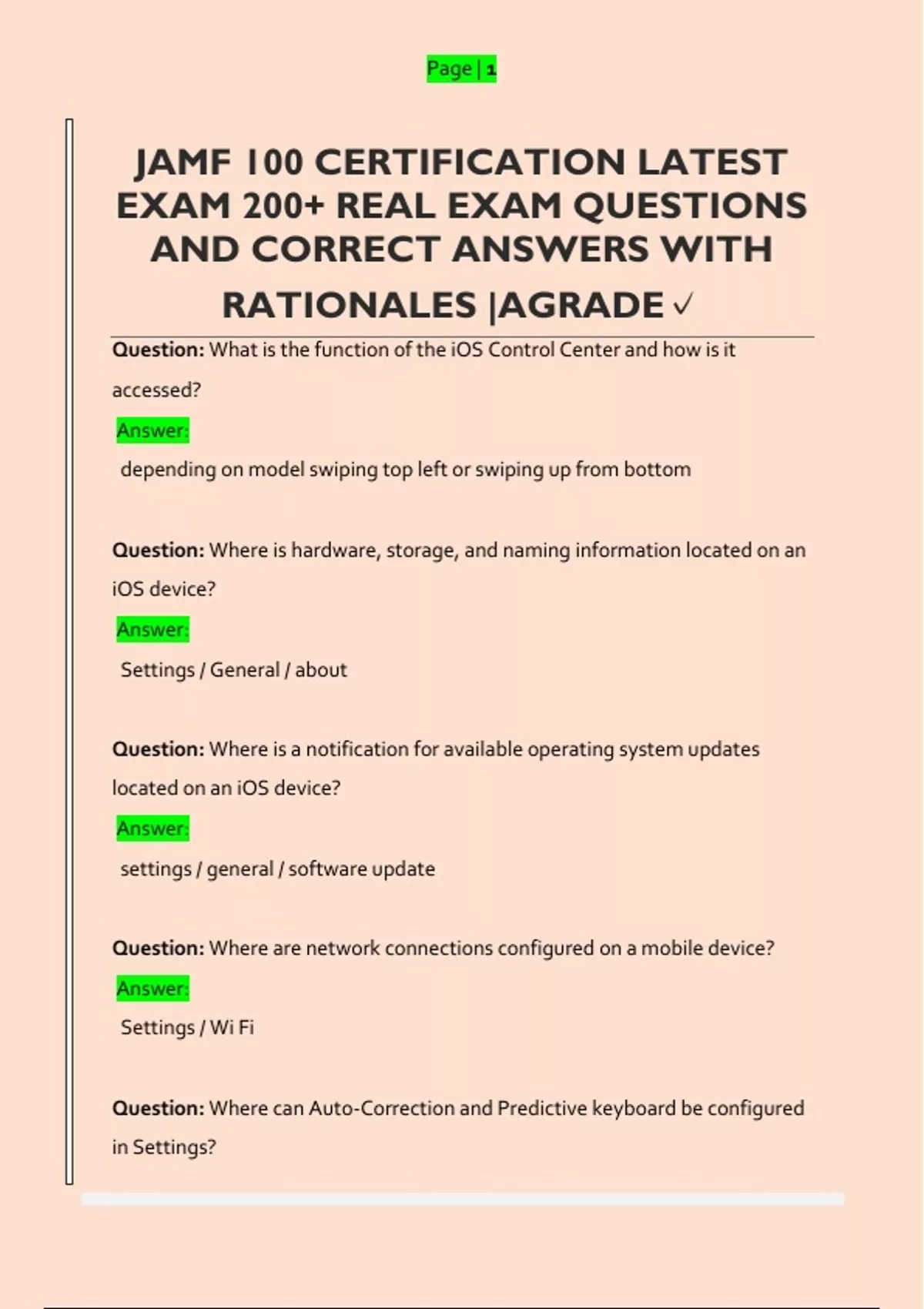 Page | 1

JAMF 100 CERTIFICATION LATEST EXAM 200+ REAL EXAM QUESTIONS AND CORRECT ANSWERS WITH RATIONALES |AGRADE ✓

Question: What is the function of the iOS Control Center and how is it accessed?

Answer:

depending on model swiping top left or swiping up from bottom

Question: Where is hardware, storage, and naming information located on an iOS device?

Answer:

Settings / General / about

Question: Where is a notification for available operating system updates located on an iOS device?

Answer:

settings / general / software update

Question: Where are network connections configured on a mobile device?

Answer:

Settings / Wi Fi

Question: Where can Auto-Correction and Predictive keyboard be configured in Settings?